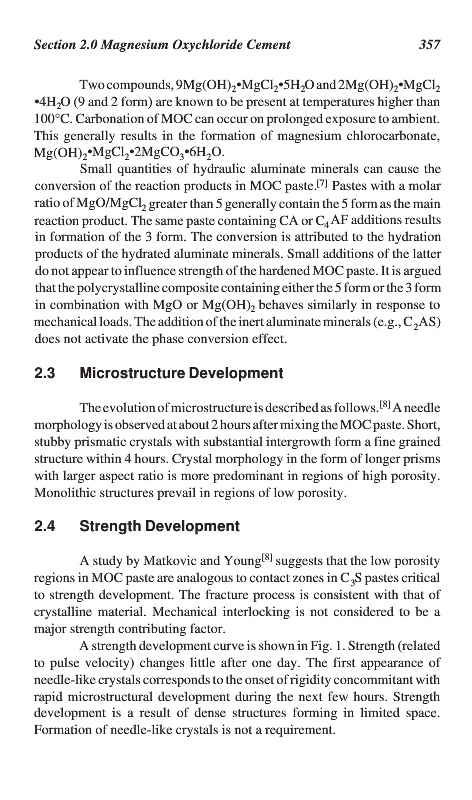 Section 2.0 Magnesium Oxychloride Cement 357

Two compounds, $9Mg(OH)_2 \cdot MgCl_2 \cdot 5H_2O$ and $2Mg(OH)_2 \cdot MgCl_2 \cdot 4H_2O$ (9 and 2 form) are known to be present at temperatures higher than 100°C. Carbonation of MOC can occur on prolonged exposure to ambient. This generally results in the formation of magnesium chlorocarbonate, $Mg(OH)_2 \cdot MgCl_2 \cdot 2MgCO_3 \cdot 6H_2O$.

Small quantities of hydraulic aluminate minerals can cause the conversion of the reaction products in MOC paste.$^{[7]}$ Pastes with a molar ratio of $MgO/MgCl_2$ greater than 5 generally contain the 5 form as the main reaction product. The same paste containing CA or $C_4AF$ additions results in formation of the 3 form. The conversion is attributed to the hydration products of the hydrated aluminate minerals. Small additions of the latter do not appear to influence strength of the hardened MOC paste. It is argued that the polycrystalline composite containing either the 5 form or the 3 form in combination with MgO or $Mg(OH)_2$ behaves similarly in response to mechanical loads. The addition of the inert aluminate minerals (e.g., $C_2AS$) does not activate the phase conversion effect.

2.3 Microstructure Development

The evolution of microstructure is described as follows.$^{[8]}$ A needle morphology is observed at about 2 hours after mixing the MOC paste. Short, stubby prismatic crystals with substantial intergrowth form a fine grained structure within 4 hours. Crystal morphology in the form of longer prisms with larger aspect ratio is more predominant in regions of high porosity. Monolithic structures prevail in regions of low porosity.

2.4 Strength Development

A study by Matkovic and Young$^{[8]}$ suggests that the low porosity regions in MOC paste are analogous to contact zones in $C_3S$ pastes critical to strength development. The fracture process is consistent with that of crystalline material. Mechanical interlocking is not considered to be a major strength contributing factor.

A strength development curve is shown in Fig. 1. Strength (related to pulse velocity) changes little after one day. The first appearance of needle-like crystals corresponds to the onset of rigidity concommitant with rapid microstructural development during the next few hours. Strength development is a result of dense structures forming in limited space. Formation of needle-like crystals is not a requirement.